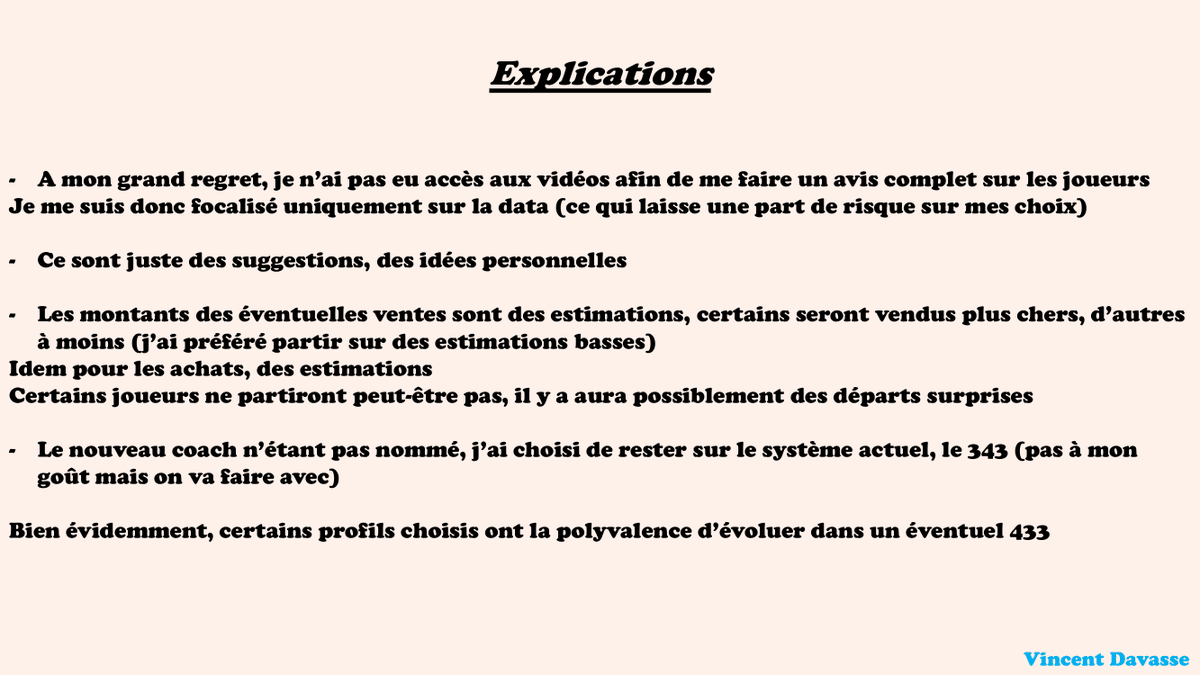 Explications

- A mon grand regret, je n'ai pas eu accès aux vidéos afin de me faire un avis complet sur les joueurs
Je me suis donc focalisé uniquement sur la data (ce qui laisse une part de risque sur mes choix)

- Ce sont juste des suggestions, des idées personnelles

- Les montants des éventuelles ventes sont des estimations, certains seront vendus plus chers, d'autres à moins (j'ai préféré partir sur des estimations basses)
Idem pour les achats, des estimations
Certains joueurs ne partiront peut-être pas, il y a aura possiblement des départs surprises

- Le nouveau coach n'étant pas nommé, j'ai choisi de rester sur le système actuel, le 343 (pas à mon goût mais on va faire avec)

Bien évidemment, certains profils choisis ont la polyvalence d'évoluer dans un éventuel 433

Vincent Davasse